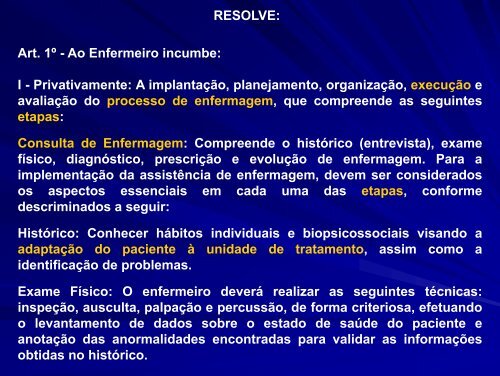 RESOLVE:

Art. 1º - Ao Enfermeiro incumbe:

I - Privativamente: A implantação, planejamento, organização, execução e avaliação do processo de enfermagem, que compreende as seguintes etapas:

Consulta de Enfermagem: Compreende o histórico (entrevista), exame físico, diagnóstico, prescrição e evolução de enfermagem. Para a implementação da assistência de enfermagem, devem ser considerados os aspectos essenciais em cada uma das etapas, conforme descriminados a seguir:

Histórico: Conhecer hábitos individuais e biopsicossociais visando a adaptação do paciente à unidade de tratamento, assim como a identificação de problemas.

Exame Físico: O enfermeiro deverá realizar as seguintes técnicas: inspeção, ausculta, palpação e percussão, de forma criteriosa, efetuando o levantamento de dados sobre o estado de saúde do paciente e anotação das anormalidades encontradas para validar as informações obtidas no histórico.